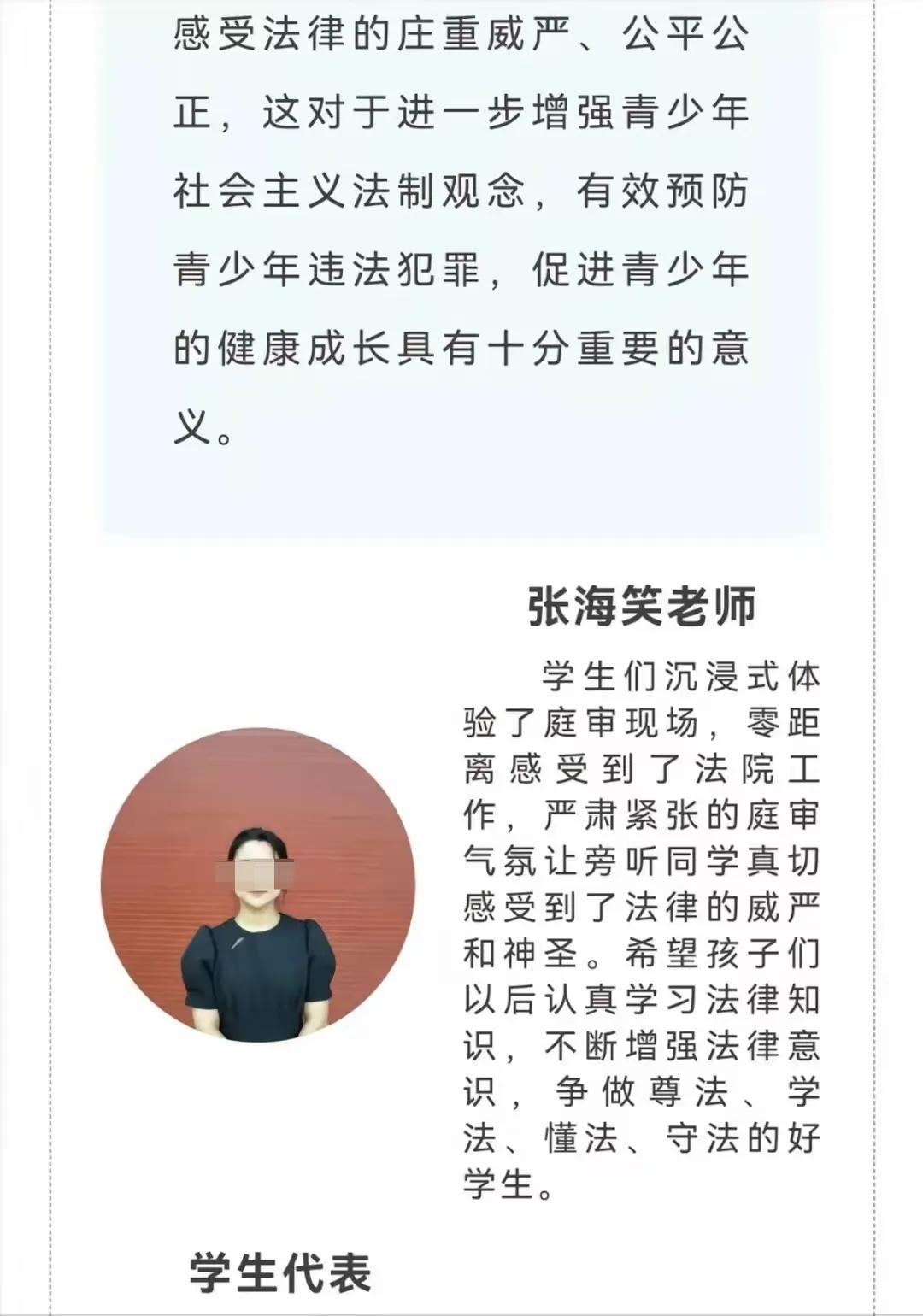 感受法律的庄重威严、公平公正，这对于进一步增强青少年社会主义法制观念，有效预防青少年违法犯罪，促进青少年的健康成长具有十分重要的意义。

张海笑老师

学生们沉浸式体验了庭审现场，零距离感受到了法院工作，严肃紧张的庭审气氛让旁听同学真切感受到了法律的威严和神圣。希望孩子们以后认真学习法律知识，不断增强法律意识，争做尊法、学法、懂法、守法的好学生。

学生代表